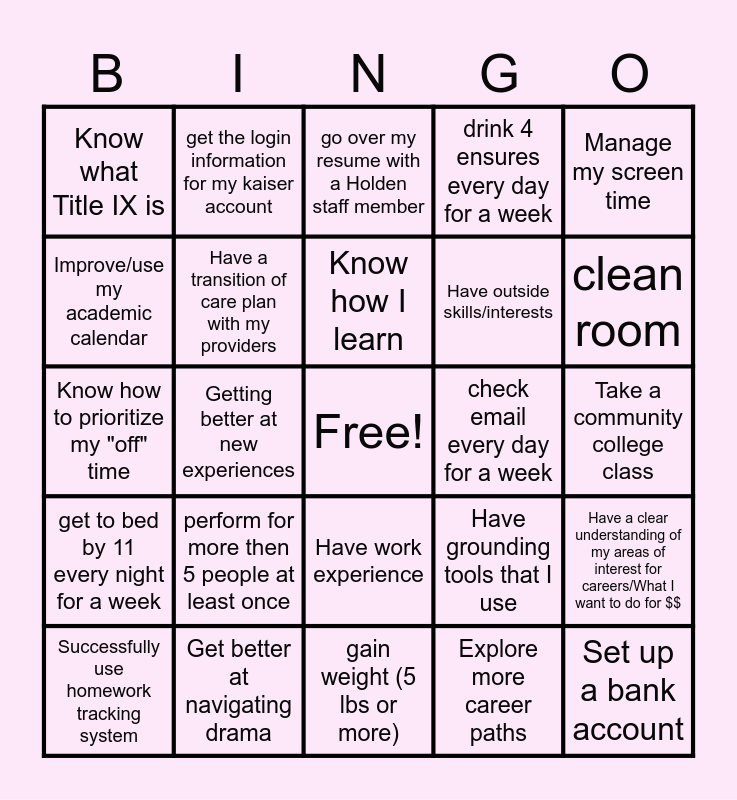 | B | I | N | G | O |
|---|---|---|---|---|
| Know what Title IX is | get the login information for my kaiser account | go over my resume with a Holden staff member | drink 4 ensures every day for a week | Manage my screen time |
| Improve/use my academic calendar | Have a transition of care plan with my providers | Know how I learn | Have outside skills/interests | clean room |
| Know how to prioritize my "off" time | Getting better at new experiences | Free! | check email every day for a week | Take a community college class |
| get to bed by 11 every night for a week | perform for more then 5 people at least once | Have work experience | Have grounding tools that I use | Have a clear understanding of my areas of interest for careers/What I want to do for $$ |
| Successfully use homework tracking system | Get better at navigating drama | gain weight (5 lbs or more) | Explore more career paths | Set up a bank account |